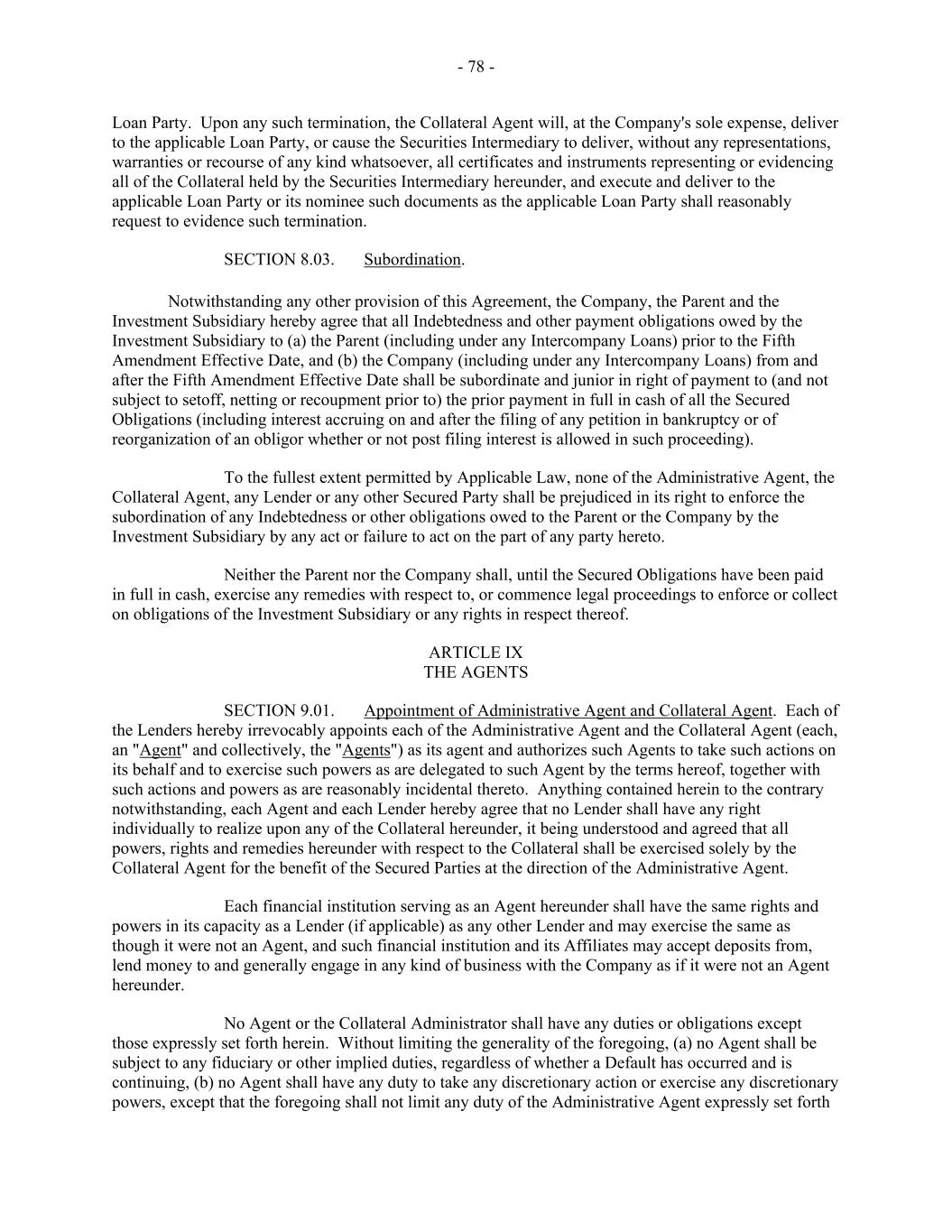 - 78 -

Loan Party. Upon any such termination, the Collateral Agent will, at the Company's sole expense, deliver to the applicable Loan Party, or cause the Securities Intermediary to deliver, without any representations, warranties or recourse of any kind whatsoever, all certificates and instruments representing or evidencing all of the Collateral held by the Securities Intermediary hereunder, and execute and deliver to the applicable Loan Party or its nominee such documents as the applicable Loan Party shall reasonably request to evidence such termination.

SECTION 8.03. Subordination.

Notwithstanding any other provision of this Agreement, the Company, the Parent and the Investment Subsidiary hereby agree that all Indebtedness and other payment obligations owed by the Investment Subsidiary to (a) the Parent (including under any Intercompany Loans) prior to the Fifth Amendment Effective Date, and (b) the Company (including under any Intercompany Loans) from and after the Fifth Amendment Effective Date shall be subordinate and junior in right of payment to (and not subject to setoff, netting or recoupment prior to) the prior payment in full in cash of all the Secured Obligations (including interest accruing on and after the filing of any petition in bankruptcy or of reorganization of an obligor whether or not post filing interest is allowed in such proceeding).

To the fullest extent permitted by Applicable Law, none of the Administrative Agent, the Collateral Agent, any Lender or any other Secured Party shall be prejudiced in its right to enforce the subordination of any Indebtedness or other obligations owed to the Parent or the Company by the Investment Subsidiary by any act or failure to act on the part of any party hereto.

Neither the Parent nor the Company shall, until the Secured Obligations have been paid in full in cash, exercise any remedies with respect to, or commence legal proceedings to enforce or collect on obligations of the Investment Subsidiary or any rights in respect thereof.

ARTICLE IX
THE AGENTS

SECTION 9.01. Appointment of Administrative Agent and Collateral Agent. Each of the Lenders hereby irrevocably appoints each of the Administrative Agent and the Collateral Agent (each, an "Agent" and collectively, the "Agents") as its agent and authorizes such Agents to take such actions on its behalf and to exercise such powers as are delegated to such Agent by the terms hereof, together with such actions and powers as are reasonably incidental thereto. Anything contained herein to the contrary notwithstanding, each Agent and each Lender hereby agree that no Lender shall have any right individually to realize upon any of the Collateral hereunder, it being understood and agreed that all powers, rights and remedies hereunder with respect to the Collateral shall be exercised solely by the Collateral Agent for the benefit of the Secured Parties at the direction of the Administrative Agent.

Each financial institution serving as an Agent hereunder shall have the same rights and powers in its capacity as a Lender (if applicable) as any other Lender and may exercise the same as though it were not an Agent, and such financial institution and its Affiliates may accept deposits from, lend money to and generally engage in any kind of business with the Company as if it were not an Agent hereunder.

No Agent or the Collateral Administrator shall have any duties or obligations except those expressly set forth herein. Without limiting the generality of the foregoing, (a) no Agent shall be subject to any fiduciary or other implied duties, regardless of whether a Default has occurred and is continuing, (b) no Agent shall have any duty to take any discretionary action or exercise any discretionary powers, except that the foregoing shall not limit any duty of the Administrative Agent expressly set forth